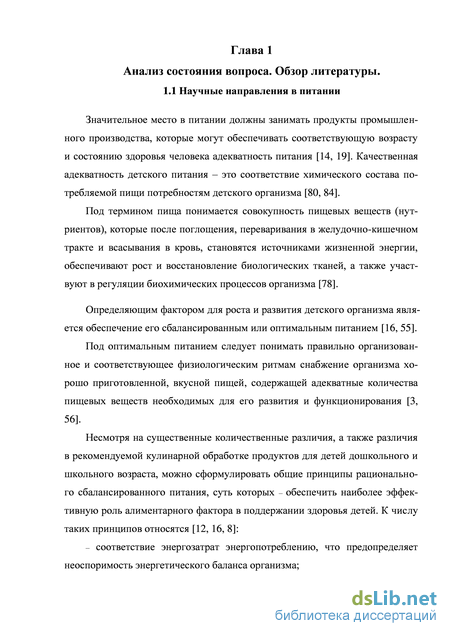 Глава 1
Анализ состояния вопроса. Обзор литературы.
1.1 Научные направления в питании

Значительное место в питании должны занимать продукты промышленного производства, которые могут обеспечивать соответствующую возрасту и состоянию здоровья человека адекватность питания [14, 19]. Качественная адекватность детского питания – это соответствие химического состава потребляемой пищи потребностям детского организма [80, 84].

Под термином пища понимается совокупность пищевых веществ (нутриентов), которые после поглощения, переваривания в желудочно-кишечном тракте и всасывания в кровь, становятся источниками жизненной энергии, обеспечивают рост и восстановление биологических тканей, а также участвуют в регуляции биохимических процессов организма [78].

Определяющим фактором для роста и развития детского организма является обеспечение его сбалансированным или оптимальным питанием [16, 55].

Под оптимальным питанием следует понимать правильно организованное и соответствующее физиологическим ритмам снабжение организма хорошо приготовленной, вкусной пищей, содержащей адекватные количества пищевых веществ необходимых для его развития и функционирования [3, 56].

Несмотря на существенные количественные различия, а также различия в рекомендуемой кулинарной обработке продуктов для детей дошкольного и школьного возраста, можно сформулировать общие принципы рационального сбалансированного питания, суть которых – обеспечить наиболее эффективную роль алиментарного фактора в поддержании здоровья детей. К числу таких принципов относятся [12, 16, 8]:

– соответствие энергозатрат энергопотреблению, что предопределяет неоспоримость энергетического баланса организма;

dsLib.net
библиотека диссертаций